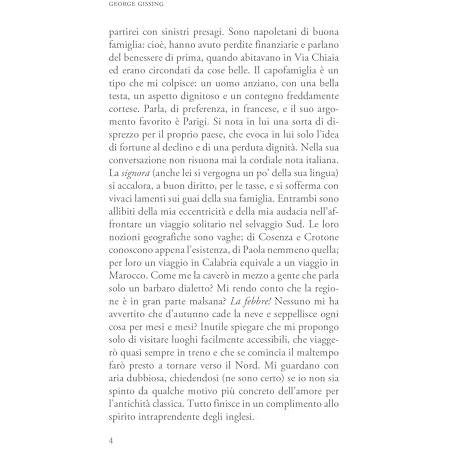 GEORGE GISSING

partirei con sinistri presagi. Sono napoletani di buona famiglia: cioè, hanno avuto perdite finanziarie e parlano del benessere di prima, quando abitavano in Via Chiaia ed erano circondati da cose belle. Il capofamiglia è un tipo che mi colpisce: un uomo anziano, con una bella testa, un aspetto dignitoso e un contegno freddamente cortese. Parla, di preferenza, in francese, e il suo argomento favorito è Parigi. Si nota in lui una sorta di disprezzo per il proprio paese, che evoca in lui solo l'idea di fortune al declino e di una perduta dignità. Nella sua conversazione non risuona mai la cordiale nota italiana. La signora (anche lei si vergogna un po' della sua lingua) si accalora, a buon diritto, per le tasse, e si sofferma con vivaci lamenti sui guai della sua famiglia. Entrambi sono allibiti della mia eccentricità e della mia audacia nell'affrontare un viaggio solitario nel selvaggio Sud. Le loro nozioni geografiche sono vaghe; di Cosenza e Crotone conoscono appena l'esistenza, di Paola nemmeno quella; per loro un viaggio in Calabria equivale a un viaggio in Marocco. Come me la caverò in mezzo a gente che parla solo un barbaro dialetto? Mi rendo conto che la regione è in gran parte malsana? La febbre! Nessuno mi ha avvertito che d'autunno cade la neve e seppellisce ogni cosa per mesi e mesi? Inutile spiegare che mi propongo solo di visitare luoghi facilmente accessibili, che viaggerò quasi sempre in treno e che se comincia il maltempo farò presto a tornare verso il Nord. Mi guardano con aria dubbiosa, chiedendosi (ne sono certo) se io non sia spinto da qualche motivo più concreto dell'amore per l'antichità classica. Tutto finisce in un complimento allo spirito intraprendente degli inglesi.

4